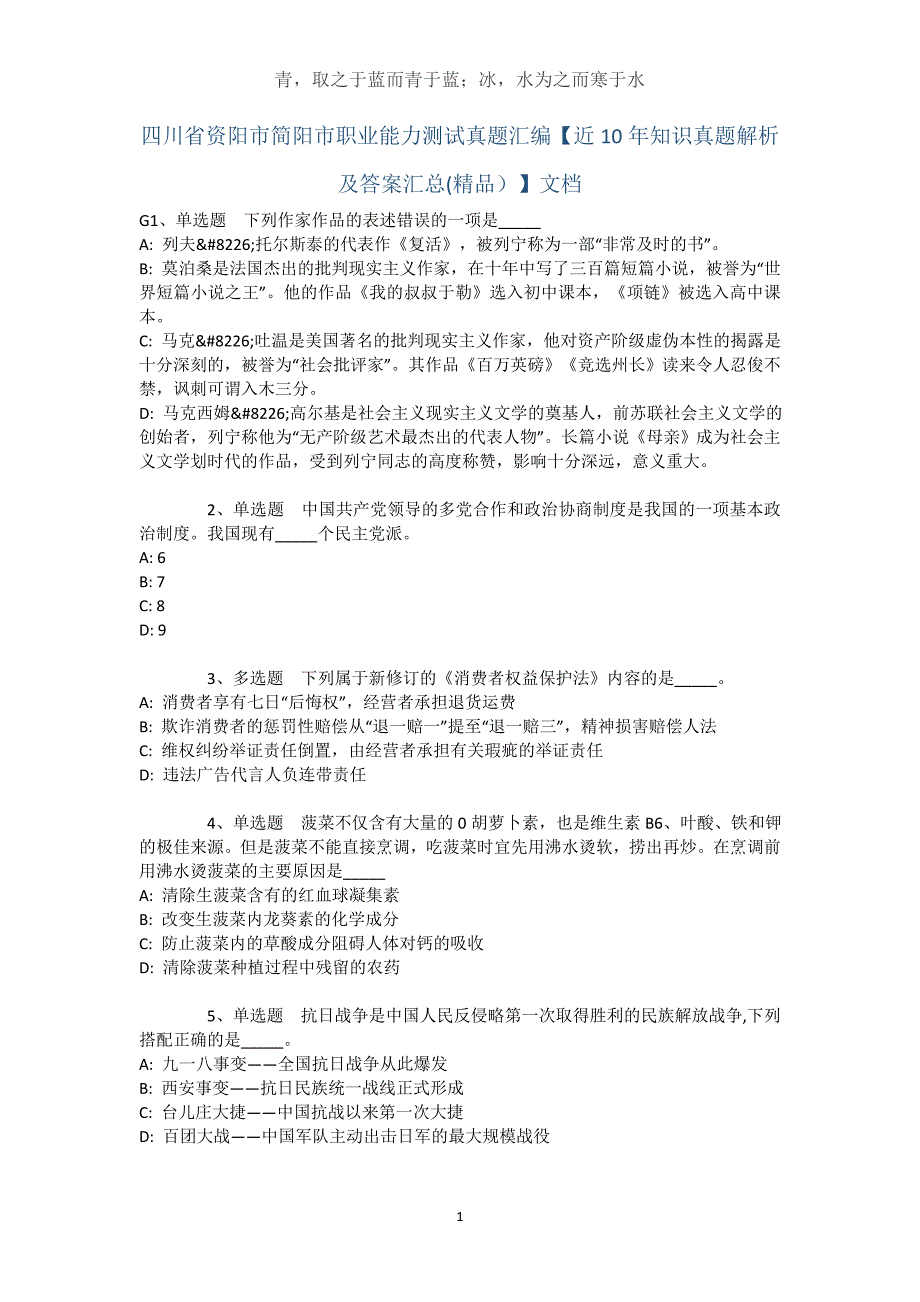 青，取之于蓝而青于蓝；冰，水为之而寒于水

四川省资阳市简阳市职业能力测试真题汇编【近10年知识真题解析及答案汇总(精品）】文档

G1、单选题　下列作家作品的表述错误的一项是_____
A: 列夫&#8226;托尔斯泰的代表作《复活》，被列宁称为一部“非常及时的书”。
B: 莫泊桑是法国杰出的批判现实主义作家，在十年中写了三百篇短篇小说，被誉为“世界短篇小说之王”。他的作品《我的叔叔于勒》选入初中课本，《项链》被选入高中课本。
C: 马克&#8226;吐温是美国著名的批判现实主义作家，他对资产阶级虚伪本性的揭露是十分深刻的，被誉为“社会批评家”。其作品《百万英磅》《竞选州长》读来令人忍俊不禁，讽刺可谓入木三分。
D: 马克西姆&#8226;高尔基是社会主义现实主义文学的奠基人，前苏联社会主义文学的创始者，列宁称他为“无产阶级艺术最杰出的代表人物”。长篇小说《母亲》成为社会主义文学划时代的作品，受到列宁同志的高度称赞，影响十分深远，意义重大。

2、单选题　中国共产党领导的多党合作和政治协商制度是我国的一项基本政治制度。我国现有_____个民主党派。
A: 6
B: 7
C: 8
D: 9

3、多选题　下列属于新修订的《消费者权益保护法》内容的是_____。
A: 消费者享有七日“后悔权”，经营者承担退货运费
B: 欺诈消费者的惩罚性赔偿从“退一赔一”提至“退一赔三”，精神损害赔偿人法
C: 维权纠纷举证责任倒置，由经营者承担有关瑕疵的举证责任
D: 违法广告代言人负连带责任

4、单选题　菠菜不仅含有大量的0胡萝卜素，也是维生素B6、叶酸、铁和钾的极佳来源。但是菠菜不能直接烹调，吃菠菜时宜先用沸水烫软，捞出再炒。在烹调前用沸水烫菠菜的主要原因是_____
A: 清除生菠菜含有的红血球凝集素
B: 改变生菠菜内龙葵素的化学成分
C: 防止菠菜内的草酸成分阻碍人体对钙的吸收
D: 清除菠菜种植过程中残留的农药

5、单选题　抗日战争是中国人民反侵略第一次取得胜利的民族解放战争,下列搭配正确的是_____。
A: 九一八事变——全国抗日战争从此爆发
B: 西安事变——抗日民族统一战线正式形成
C: 台儿庄大捷——中国抗战以来第一次大捷
D: 百团大战——中国军队主动出击日军的最大规模战役

1